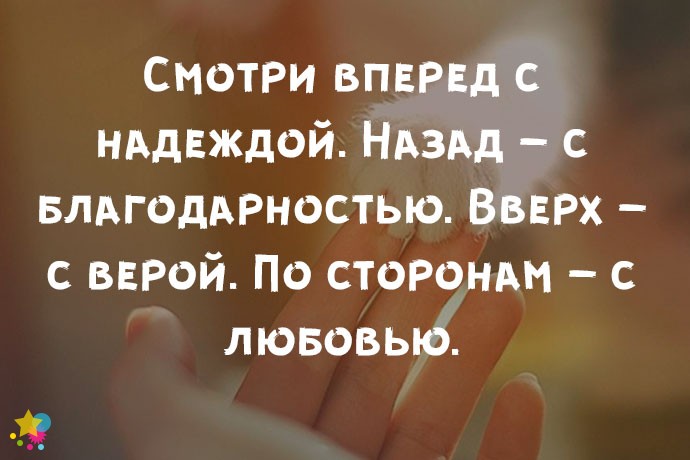 Смотри вперед с надеждой. Назад – с благодарностью. Вверх – с верой. По сторонам – с любовью.